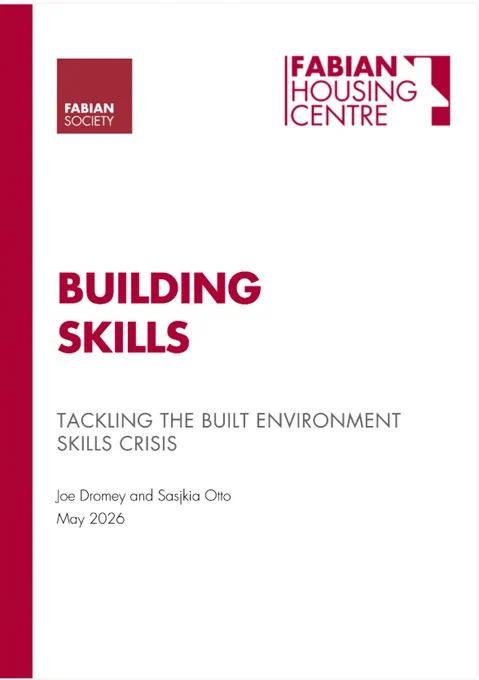 FABIAN
SOCIETY

FABIAN
HOUSING
CENTRE

BUILDING
SKILLS

TACKLING THE BUILT ENVIRONMENT SKILLS CRISIS

Joe Dromey and Sasjkia Otto
May 2026